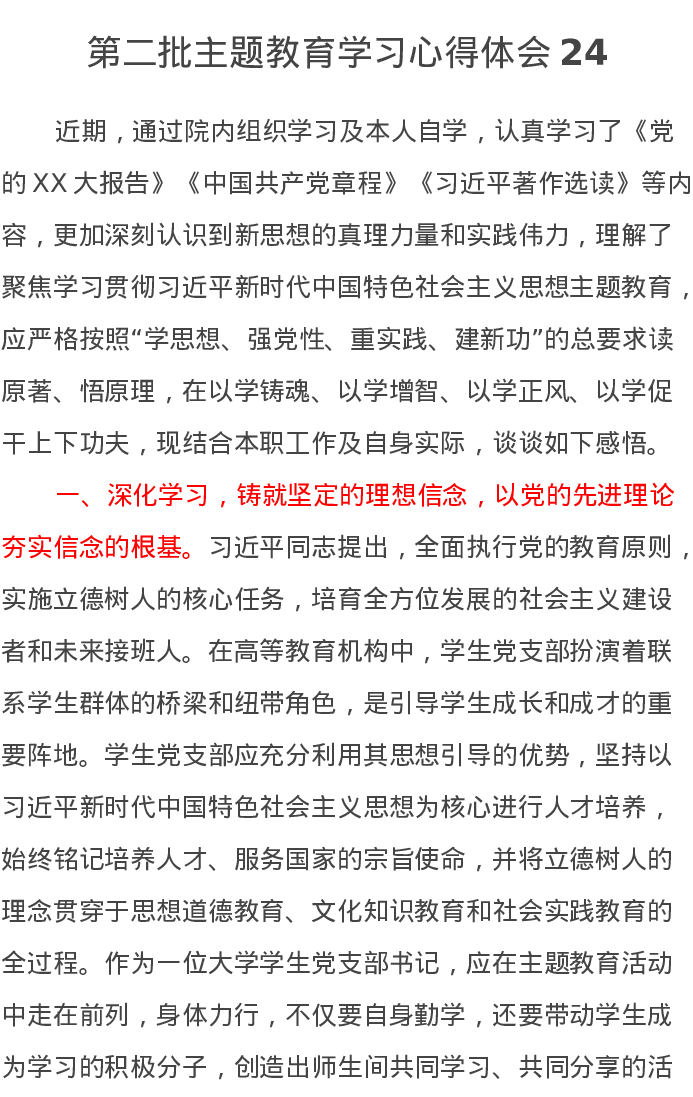 第二批主题教育学习心得体会 24

近期，通过院内组织学习及本人自学，认真学习了《党的 XX 大报告》《中国共产党章程》《习近平著作选读》等内容，更加深刻认识到新思想的真理力量和实践伟力，理解了聚焦学习贯彻习近平新时代中国特色社会主义思想主题教育，应严格按照“学思想、强党性、重实践、建新功”的总要求读原著、悟原理，在以学铸魂、以学增智、以学正风、以学促干上下功夫，现结合本职工作及自身实际，谈谈如下感悟。

一、深化学习，铸就坚定的理想信念，以党的先进理论夯实信念的根基。习近平同志提出，全面执行党的教育原则，实施立德树人的核心任务，培育全方位发展的社会主义建设者和未来接班人。在高等教育机构中，学生党支部扮演着联系学生群体的桥梁和纽带角色，是引导学生成长和成才的重要阵地。学生党支部应充分利用其思想引导的优势，坚持以习近平新时代中国特色社会主义思想为核心进行人才培养，始终铭记培养人才、服务国家的宗旨使命，并将立德树人的理念贯穿于思想道德教育、文化知识教育和社会实践教育的全过程。作为一位大学学生党支部书记，应在主题教育活动中走在前列，身体力行，不仅要自身勤学，还要带动学生成为学习的积极分子，创造出师生间共同学习、共同分享的活